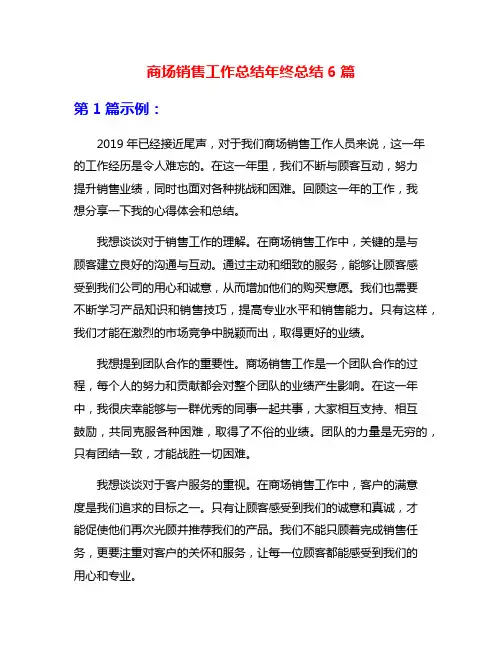 商场销售工作总结年终总结 6 篇

第 1 篇示例：

2019 年已经接近尾声，对于我们商场销售工作人员来说，这一年的工作经历是令人难忘的。在这一年里，我们不断与顾客互动，努力提升销售业绩，同时也面对各种挑战和困难。回顾这一年的工作，我想分享一下我的心得体会和总结。

我想谈谈对于销售工作的理解。在商场销售工作中，关键的是与顾客建立良好的沟通与互动。通过主动和细致的服务，能够让顾客感受到我们公司的用心和诚意，从而增加他们的购买意愿。我们也需要不断学习产品知识和销售技巧，提高专业水平和销售能力。只有这样，我们才能在激烈的市场竞争中脱颖而出，取得更好的业绩。

我想提到团队合作的重要性。商场销售工作是一个团队合作的过程，每个人的努力和贡献都会对整个团队的业绩产生影响。在这一年中，我很庆幸能够与一群优秀的同事一起共事，大家相互支持、相互鼓励，共同克服各种困难，取得了不俗的业绩。团队的力量是无穷的，只有团结一致，才能战胜一切困难。

我想谈谈对于客户服务的重视。在商场销售工作中，客户的满意度是我们追求的目标之一。只有让顾客感受到我们的诚意和真诚，才能促使他们再次光顾并推荐我们的产品。我们不能只顾着完成销售任务，更要注重对客户的关怀和服务，让每一位顾客都能感受到我们的用心和专业。